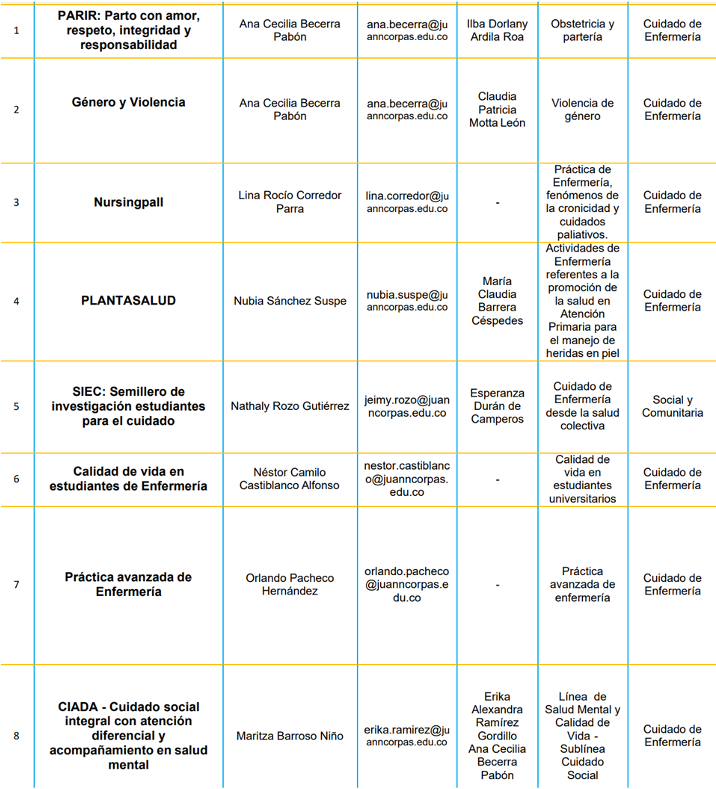 | 1 | PARIR: Parto con amor, respeto, integridad y responsabilidad | Ana Cecilia Becerra Pabón | ana.becerra@juanncorpas.edu.co | Ilba Dorlany Ardila Roa | Obstetricia y partería | Cuidado de Enfermería |
|---|---|---|---|---|---|---|
| 2 | Género y Violencia | Ana Cecilia Becerra Pabón | ana.becerra@juanncorpas.edu.co | Claudia Patricia Motta León | Violencia de género | Cuidado de Enfermería |
| 3 | Nursingpall | Lina Rocío Corredor Parra | lina.corredor@juanncorpas.edu.co | - | Práctica de Enfermería, fenómenos de la cronicidad y cuidados paliativos. | Cuidado de Enfermería |
| 4 | PLANTASALUD | Nubia Sánchez Suspe | nubia.suspe@juanncorpas.edu.co | María Claudia Barrera Céspedes | Actividades de Enfermería referentes a la promoción de la salud en Atención Primaria para el manejo de heridas en piel | Cuidado de Enfermería |
| 5 | SIEC: Semillero de investigación estudiantes para el cuidado | Nathaly Rozo Gutiérrez | jeimy.rozo@juanncorpas.edu.co | Esperanza Durán de Camperos | Cuidado de Enfermería desde la salud colectiva | Social y Comunitaria |
| 6 | Calidad de vida en estudiantes de Enfermería | Néstor Camilo Castiblanco Alfonso | nestor.castiblanco@juanncorpas.edu.co | - | Calidad de vida en estudiantes universitarios | Cuidado de Enfermería |
| 7 | Práctica avanzada de Enfermería | Orlando Pacheco Hernández | orlando.pacheco@juanncorpas.edu.co | - | Práctica avanzada de enfermería | Cuidado de Enfermería |
| 8 | CIADA - Cuidado social integral con atención diferencial y acompañamiento en salud mental | Maritza Barroso Niño | erika.ramirez@juanncorpas.edu.co | Erika Alexandra Ramírez Gordillo Ana Cecilia Becerra Pabón | Línea de Salud Mental y Calidad de Vida - Sublínea Cuidado Social | Cuidado de Enfermería |